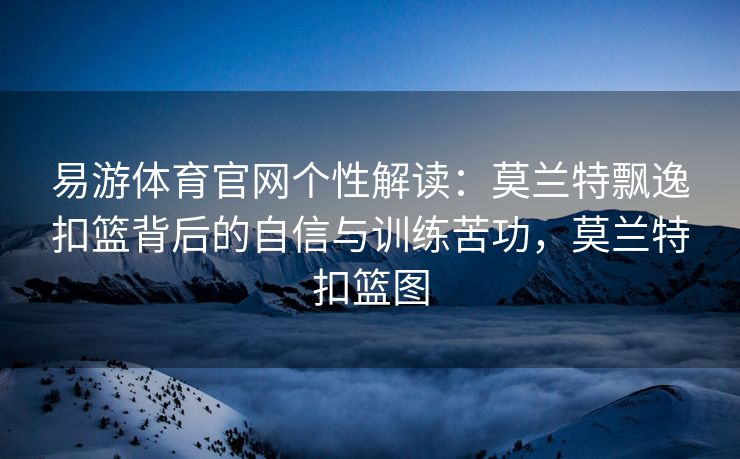 易游体育官网个性解读：莫兰特飘逸扣篮背后的自信与训练苦功，莫兰特扣篮图